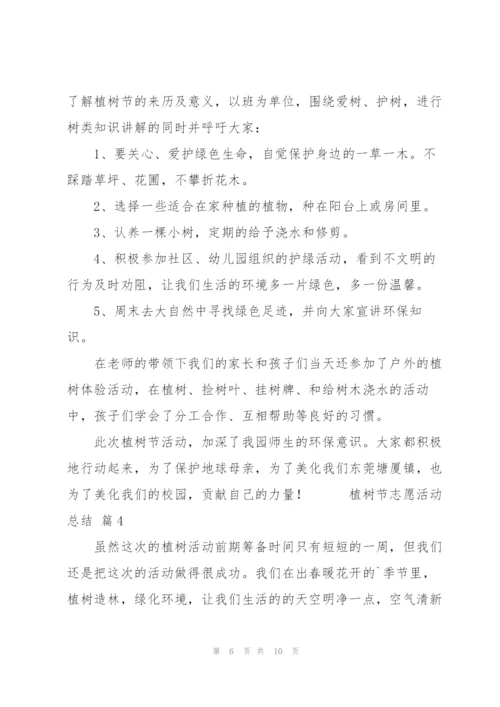 了解植树节的来历及意义，以班为单位，围绕爱树、护树，进行树类知识讲解的同时并呼吁大家：

1、要关心、爱护绿色生命，自觉保护身边的一草一木。不踩踏草坪、花圃，不攀折花木。

2、选择一些适合在家种植的植物，种在阳台上或房间里。

3、认养一棵小树，定期的给予浇水和修剪。

4、积极参加社区、幼儿园组织的护绿活动，看到不文明的行为及时劝阻，让我们生活的环境多一片绿色，多一份温馨。

5、周末去大自然中寻找绿色足迹，并向大家宣讲环保知识。

在老师的带领下我们的家长和孩子们当天还参加了户外的植树体验活动，在植树、捡树叶、挂树牌、和给树木浇水的活动中，孩子们学会了分工合作、互相帮助等良好的习惯。

此次植树节活动，加深了我园师生的环保意识。大家都积极地行动起来，为了保护地球母亲，为了美化我们东莞塘厦镇，也为了美化我们的校园，贡献自己的力量！　植树节志愿活动总结 篇4

虽然这次的植树活动前期筹备时间只有短短的一周，但我们还是把这次的活动做得很成功。我们在出春暖花开的`季节里，植树造林，绿化环境，让我们生活的的天空明净一点，空气清新

第 6 页 共 10 页